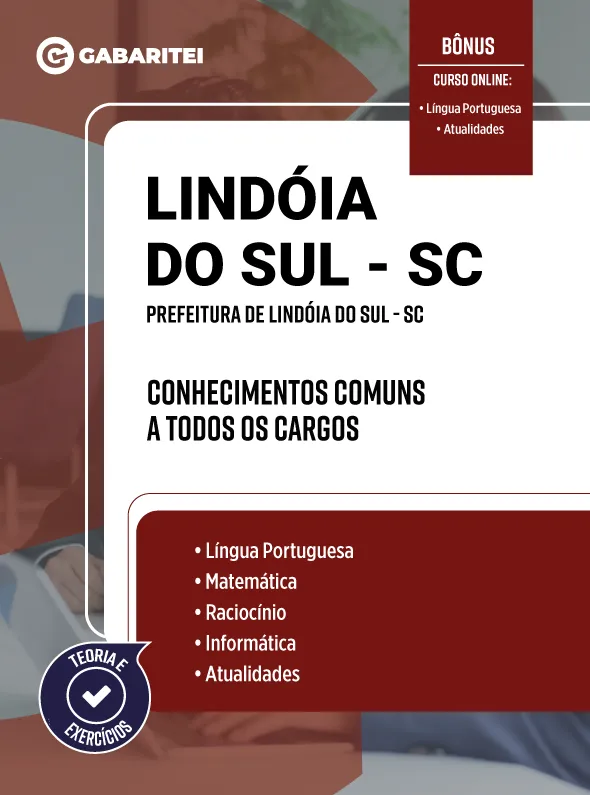 GABARITEI

BÔNUS

CURSO ONLINE:

• Língua Portuguesa
• Atualidades

LINDÓIA DO SUL - SC

PREFEITURA DE LINDÓIA DO SUL - SC

CONHECIMENTOS COMUNS A TODOS OS CARGOS

• Língua Portuguesa
• Matemática
• Raciocínio
• Informática
• Atualidades

TEORIA E EXERCÍCIOS